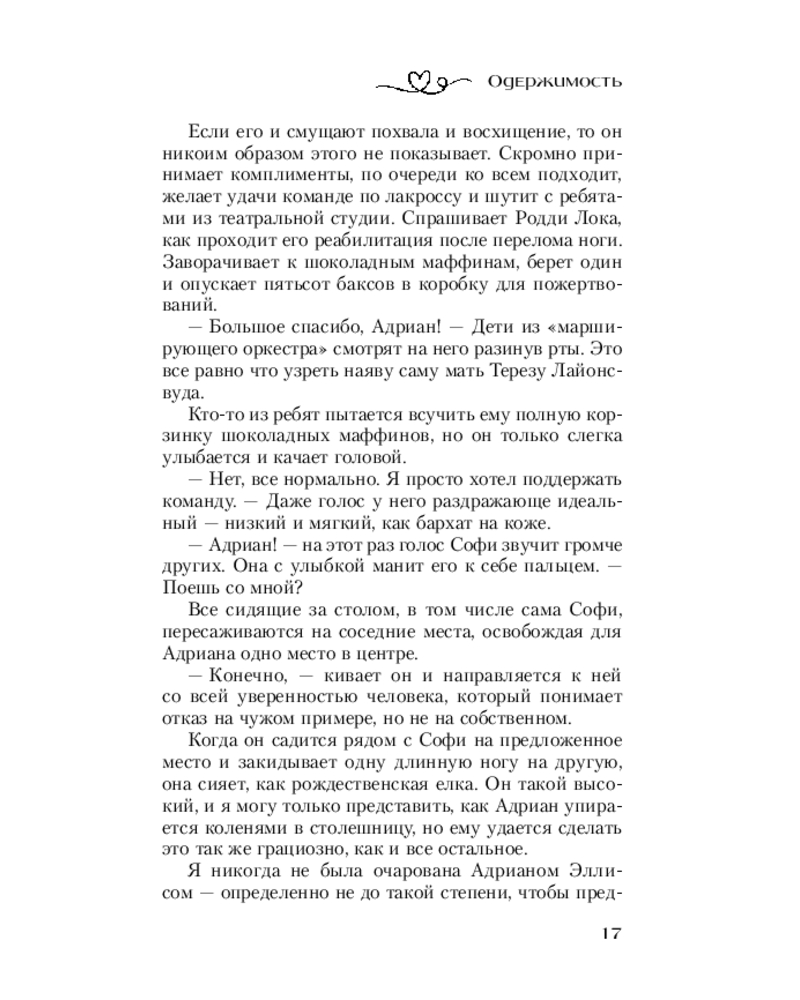 Одержимость

Если его и смущают похвала и восхищение, то он никоим образом этого не показывает. Скромно принимает комплименты, по очереди ко всем подходит, желает удачи команде по лакроссу и шутит с ребятами из театральной студии. Спрашивает Родди Лока, как проходит его реабилитация после перелома ноги. Заворачивает к шоколадным маффинам, берет один и опускает пятьсот баксов в коробку для пожертвований.

— Большое спасибо, Адриан! — Дети из «марширующего оркестра» смотрят на него разинув рты. Это все равно что узреть наяву саму мать Терезу Лайонсвуда.

Кто-то из ребят пытается всучить ему полную корзинку шоколадных маффинов, но он только слегка улыбается и качает головой.

— Нет, все нормально. Я просто хотел поддержать команду. — Даже голос у него раздражающе идеальный — низкий и мягкий, как бархат на коже.

— Адриан! — на этот раз голос Софи звучит громче других. Она с улыбкой манит его к себе пальцем. — Поешь со мной?

Все сидящие за столом, в том числе сама Софи, пересаживаются на соседние места, освобождая для Адриана одно место в центре.

— Конечно, — кивает он и направляется к ней со всей уверенностью человека, который понимает отказ на чужом примере, но не на собственном.

Когда он садится рядом с Софи на предложенное место и закидывает одну длинную ногу на другую, она сияет, как рождественская елка. Он такой высокий, и я могу только представить, как Адриан упирается коленями в столешницу, но ему удается сделать это так же грациозно, как и все остальное.

Я никогда не была очарована Адрианом Эллисом — определенно не до такой степени, чтобы пред-

17